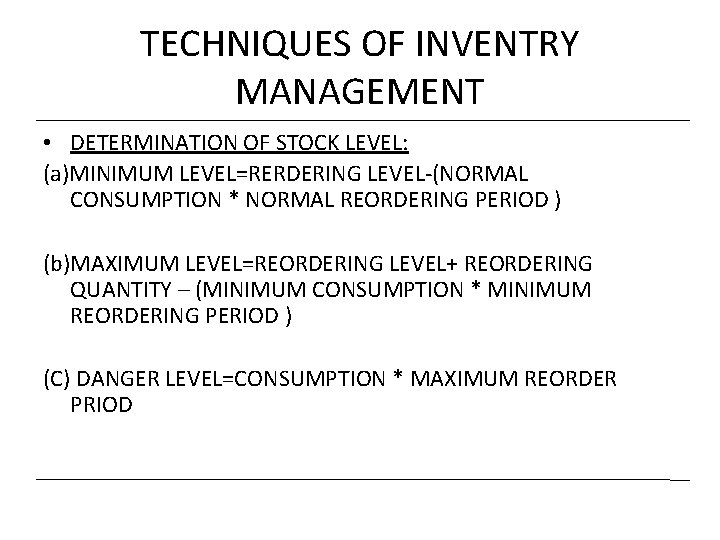 TECHNIQUES OF INVENTRY MANAGEMENT

• DETERMINATION OF STOCK LEVEL:

(a)MINIMUM LEVEL=RERDERING LEVEL-(NORMAL CONSUMPTION * NORMAL REORDERING PERIOD )

(b)MAXIMUM LEVEL=REORDERING LEVEL+ REORDERING QUANTITY – (MINIMUM CONSUMPTION * MINIMUM REORDERING PERIOD )

(C) DANGER LEVEL=CONSUMPTION * MAXIMUM REORDER PRIOD